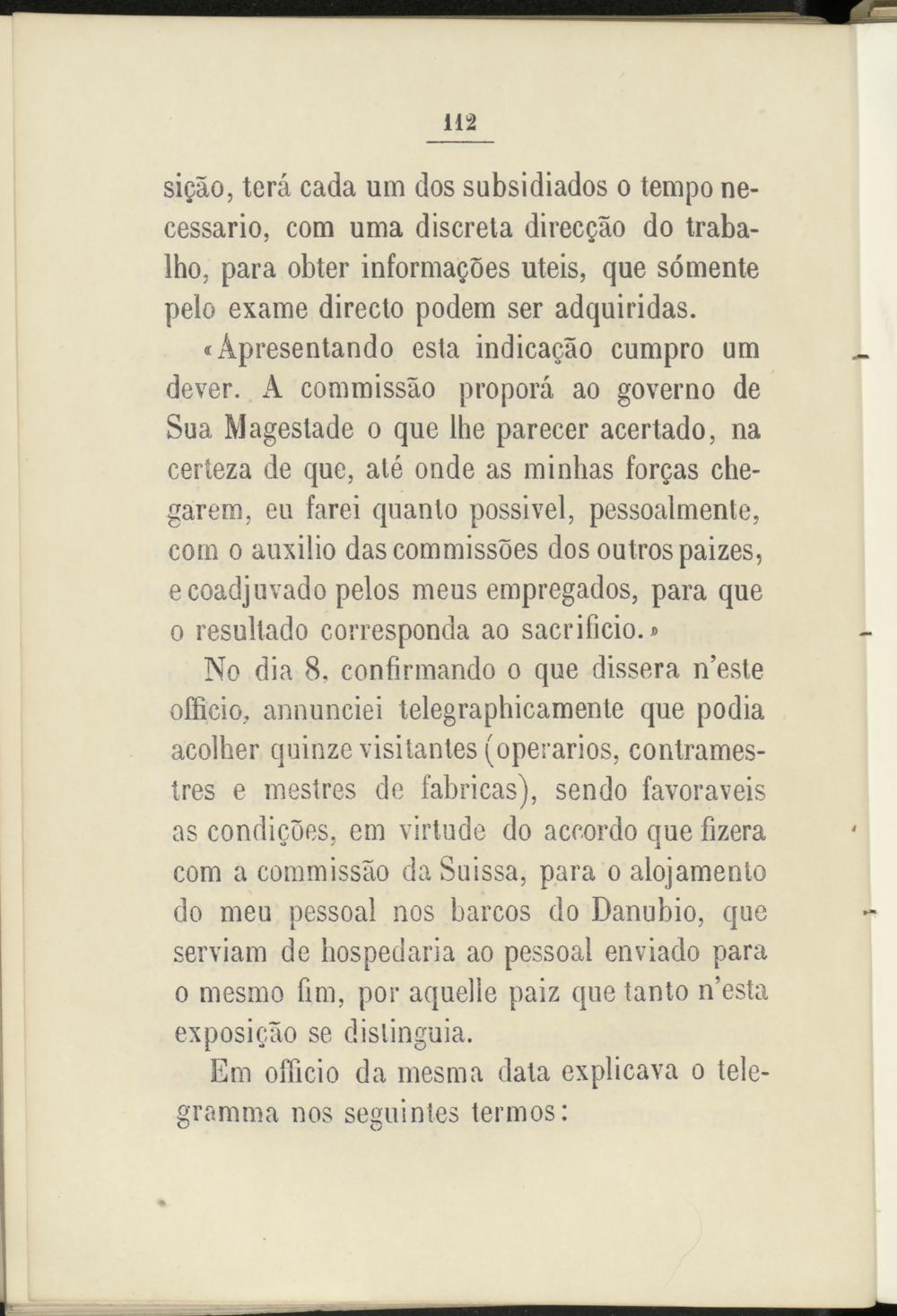 112

sição, terá cada um dos subsidiados o tempo necessario, com uma discreta direcção do trabalho, para obter informações uteis, que sómente pelo exame directo podem ser adquiridas.

«Apresentando esta indicação cumpro um dever. A commissão proporá ao governo de Sua Magestade o que lhe parecer acertado, na certeza de que, até onde as minhas forças chegarem, eu farei quanto possivel, pessoalmente, com o auxilio das commissões dos outros paizes, e coadjuvado pelos meus empregados, para que o resultado corresponda ao sacrificio.»

No dia 8, confirmando o que dissera n'este officio, annunciei telegraphicamente que podia acolher quinze visitantes (operarios, contramestres e mestres de fabricas), sendo favoraveis as condições, em virtude do accordo que fizera com a commissão da Suissa, para o alojamento do meu pessoal nos barcos do Danubio, que serviam de hospedaria ao pessoal enviado para o mesmo fim, por aquelle paiz que tanto n'esta exposição se distinguia.

Em officio da mesma data explicava o telegramma nos seguintes termos: